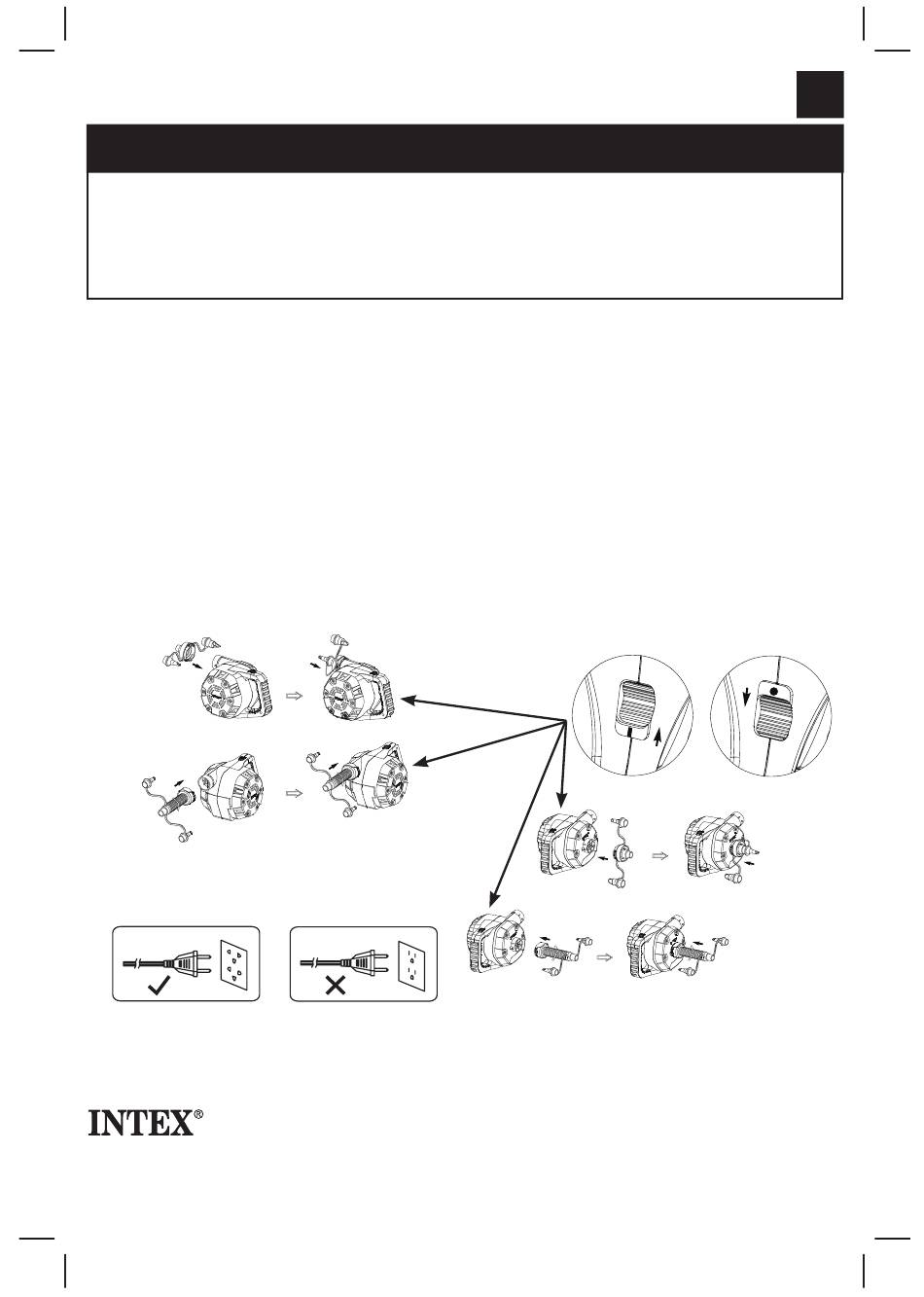 INTEX®